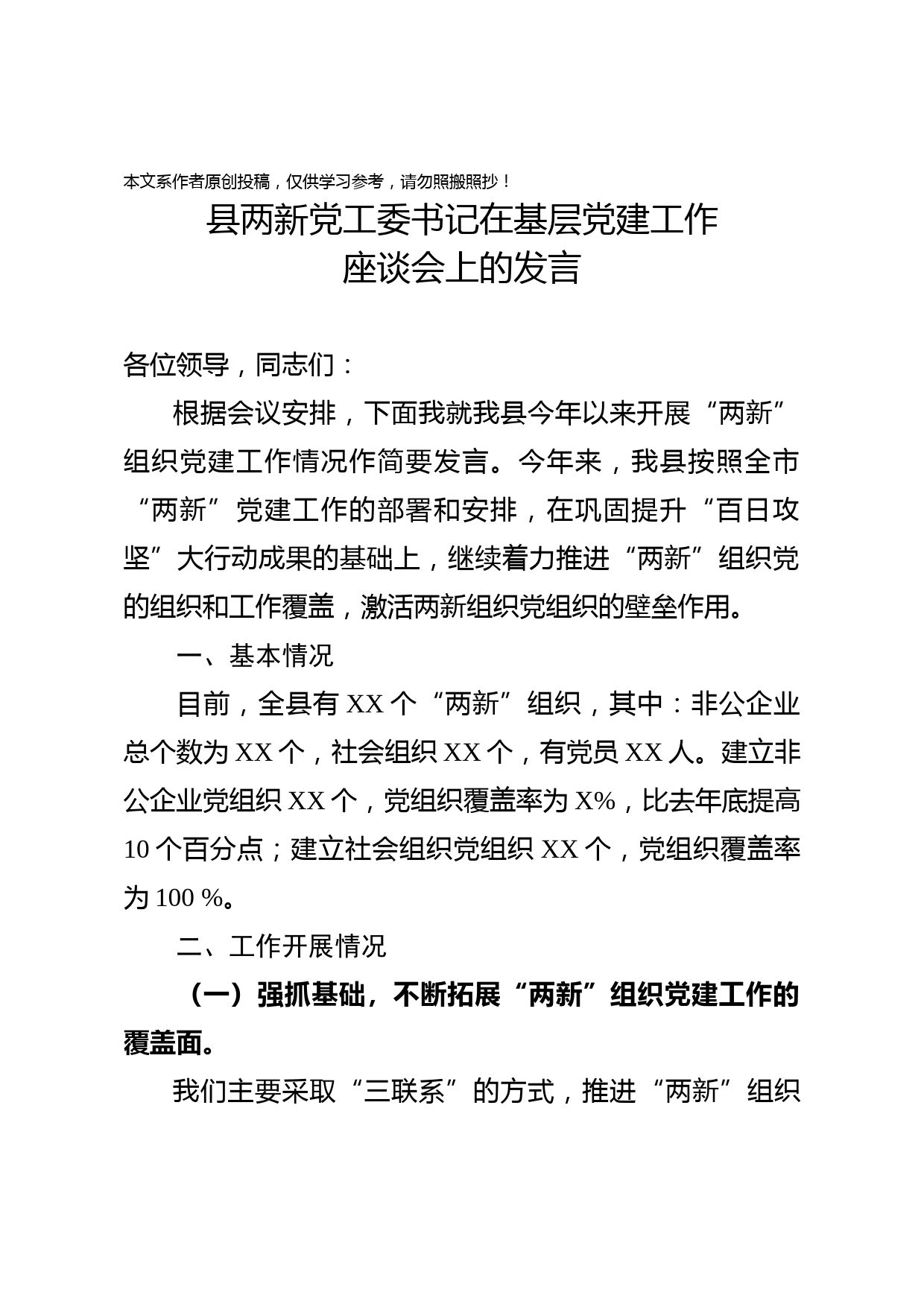 本文系作者原创投稿，仅供学习参考，请勿照搬照抄！

县两新党工委书记在基层党建工作座谈会上的发言

各位领导，同志们：

根据会议安排，下面我就我县今年以来开展“两新”组织党建工作情况作简要发言。今年来，我县按照全市“两新”党建工作的部署和安排，在巩固提升“百日攻坚”大行动成果的基础上，继续着力推进“两新”组织党的组织和工作覆盖，激活两新组织党组织的壁垒作用。

一、基本情况

目前，全县有 XX 个“两新”组织，其中：非公企业总个数为 XX 个，社会组织 XX 个，有党员 XX 人。建立非公企业党组织 XX 个，党组织覆盖率为 X%，比去年底提高 10 个百分点；建立社会组织党组织 XX 个，党组织覆盖率为 100 %。

二、工作开展情况

（一）强抓基础，不断拓展“两新”组织党建工作的覆盖面。

我们主要采取“三联系”的方式，推进“两新”组织